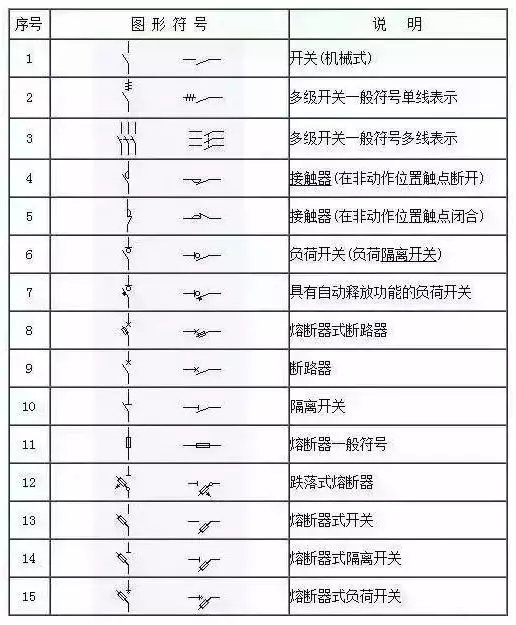 | 序号 | 图形符号 | 说 明 |
|---|---|---|
| 1 | | 开关(机械式) |
| 2 | | 多级开关一般符号单线表示 |
| 3 | | 多级开关一般符号多线表示 |
| 4 | | 接触器(在非动作位置触点断开) |
| 5 | | 接触器(在非动作位置触点闭合) |
| 6 | | 负荷开关(负荷隔离开关) |
| 7 | | 具有自动释放功能的负荷开关 |
| 8 | | 熔断器式断路器 |
| 9 | | 断路器 |
| 10 | | 隔离开关 |
| 11 | | 熔断器一般符号 |
| 12 | | 跌落式熔断器 |
| 13 | | 熔断器式开关 |
| 14 | | 熔断器式隔离开关 |
| 15 | | 熔断器式负荷开关 |